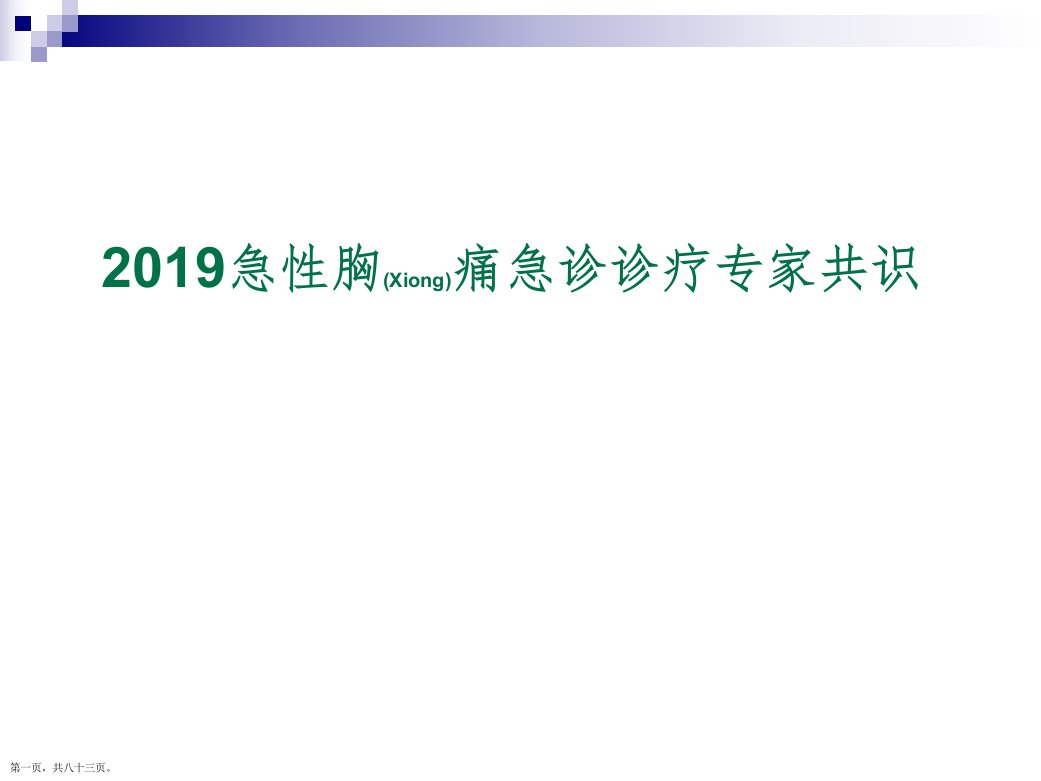 2019急性胸(Xiong)痛急诊诊疗专家共识

第一页，共八十三页。